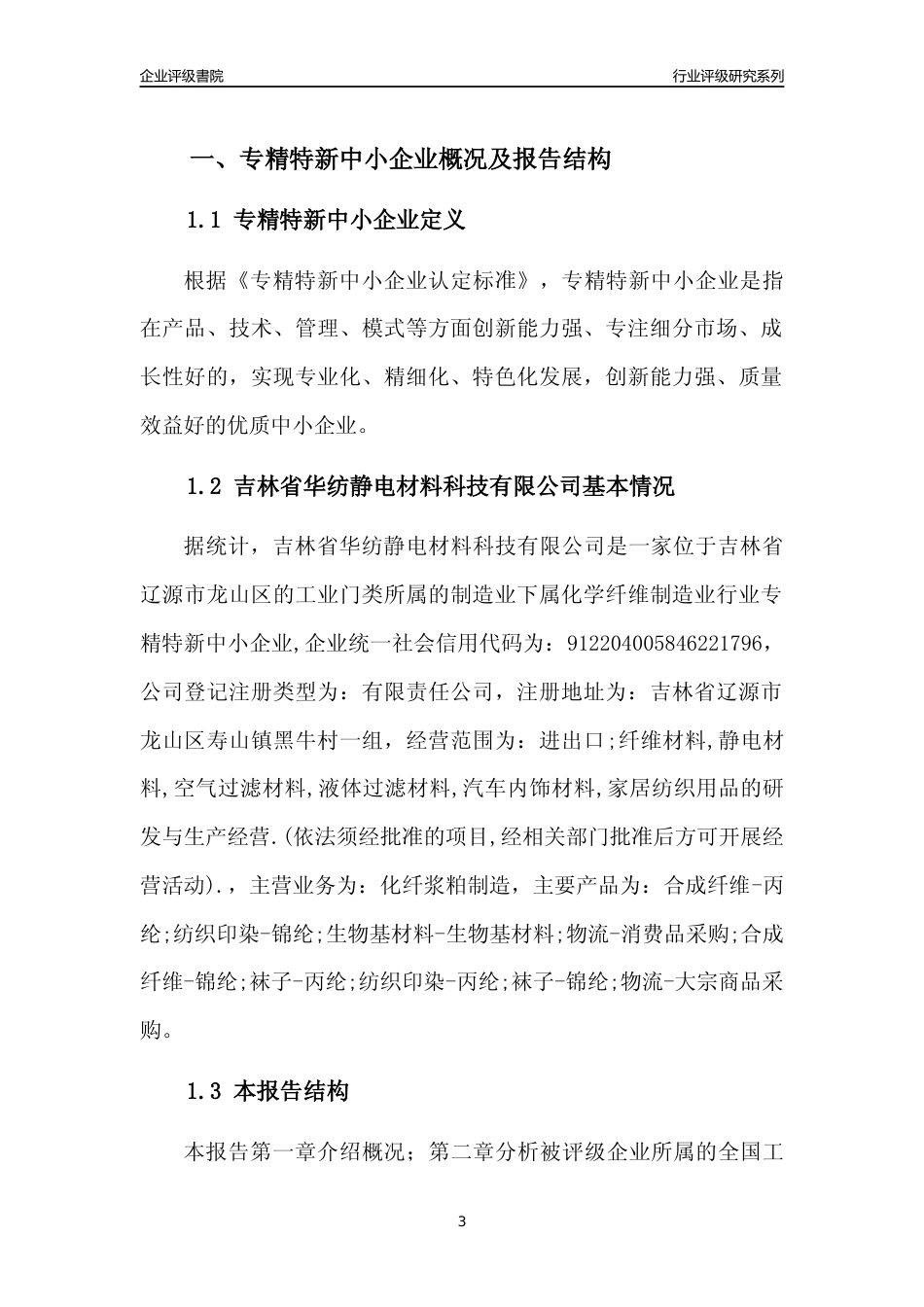 企业评级書院

行业评级研究系列

一、专精特新中小企业概况及报告结构

1.1 专精特新中小企业定义

根据《专精特新中小企业认定标准》，专精特新中小企业是指在产品、技术、管理、模式等方面创新能力强、专注细分市场、成长性好的，实现专业化、精细化、特色化发展，创新能力强、质量效益好的优质中小企业。

1.2 吉林省华纺静电材料科技有限公司基本情况

据统计，吉林省华纺静电材料科技有限公司是一家位于吉林省辽源市龙山区的工业门类所属的制造业下属化学纤维制造业行业专精特新中小企业,企业统一社会信用代码为：912204005846221796，公司登记注册类型为：有限责任公司，注册地址为：吉林省辽源市龙山区寿山镇黑牛村一组，经营范围为：进出口;纤维材料,静电材料,空气过滤材料,液体过滤材料,汽车内饰材料,家居纺织用品的研发与生产经营.(依法须经批准的项目,经相关部门批准后方可开展经营活动).，主营业务为：化纤浆粕制造，主要产品为：合成纤维-丙纶;纺织印染-锦纶;生物基材料-生物基材料;物流-消费品采购;合成纤维-锦纶;袜子-丙纶;纺织印染-丙纶;袜子-锦纶;物流-大宗商品采购。

1.3 本报告结构

本报告第一章介绍概况；第二章分析被评级企业所属的全国工

3